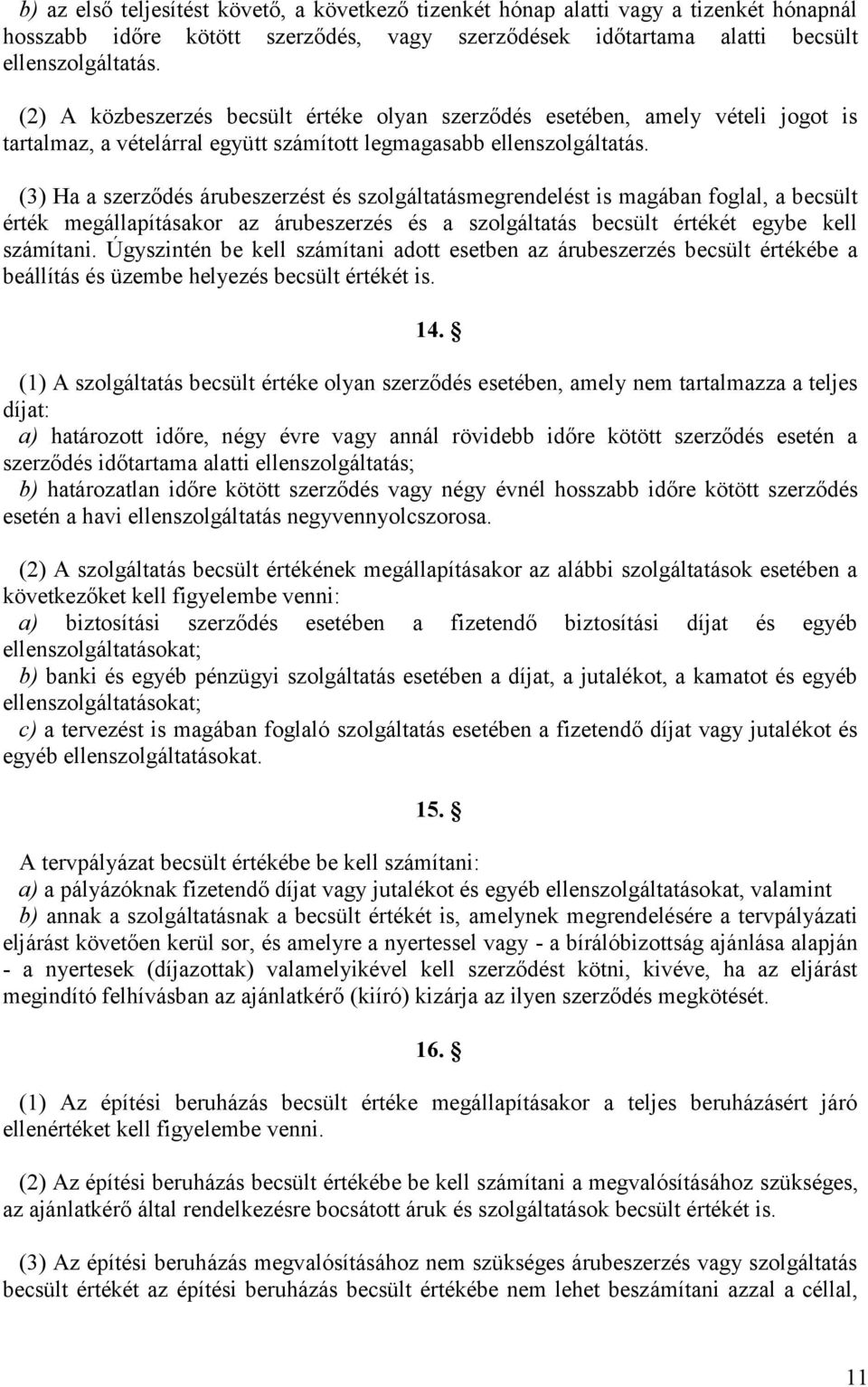 b) az első teljesítést követő, a következő tizenkét hónap alatti vagy a tizenkét hónapnál hosszabb időre kötött szerződés, vagy szerződések időtartama alatti becsült ellenszolgáltatás.

(2) A közbeszerzés becsült értéke olyan szerződés esetében, amely vételi jogot is tartalmaz, a vételárral együtt számított legmagasabb ellenszolgáltatás.

(3) Ha a szerződés árubeszerzést és szolgáltatásmegrendelést is magában foglal, a becsült érték megállapításakor az árubeszerzés és a szolgáltatás becsült értékét egybe kell számítani. Úgyszintén be kell számítani adott esetben az árubeszerzés becsült értékébe a beállítás és üzembe helyezés becsült értékét is.

14. §

(1) A szolgáltatás becsült értéke olyan szerződés esetében, amely nem tartalmazza a teljes díjat:
a) határozott időre, négy évre vagy annál rövidebb időre kötött szerződés esetén a szerződés időtartama alatti ellenszolgáltatás;
b) határozatlan időre kötött szerződés vagy négy évnél hosszabb időre kötött szerződés esetén a havi ellenszolgáltatás negyvennyolcszorosa.

(2) A szolgáltatás becsült értékének megállapításakor az alábbi szolgáltatások esetében a következőket kell figyelembe venni:
a) biztosítási szerződés esetében a fizetendő biztosítási díjat és egyéb ellenszolgáltatásokat;
b) banki és egyéb pénzügyi szolgáltatás esetében a díjat, a jutalékot, a kamatot és egyéb ellenszolgáltatásokat;
c) a tervezést is magában foglaló szolgáltatás esetében a fizetendő díjat vagy jutalékot és egyéb ellenszolgáltatásokat.

15. §

A tervpályázat becsült értékébe be kell számítani:
a) a pályázóknak fizetendő díjat vagy jutalékot és egyéb ellenszolgáltatásokat, valamint
b) annak a szolgáltatásnak a becsült értékét is, amelynek megrendelésére a tervpályázati eljárást követően kerül sor, és amelyre a nyertessel vagy - a bírálóbizottság ajánlása alapján - a nyertesek (díjazottak) valamelyikével kell szerződést kötni, kivéve, ha az eljárást megindító felhívásban az ajánlatkérő (kiíró) kizárja az ilyen szerződés megkötését.

16. §

(1) Az építési beruházás becsült értéke megállapításakor a teljes beruházásért járó ellenértéket kell figyelembe venni.

(2) Az építési beruházás becsült értékébe be kell számítani a megvalósításához szükséges, az ajánlatkérő által rendelkezésre bocsátott áruk és szolgáltatások becsült értékét is.

(3) Az építési beruházás megvalósításához nem szükséges árubeszerzés vagy szolgáltatás becsült értékét az építési beruházás becsült értékébe nem lehet beszámítani azzal a céllal,

11